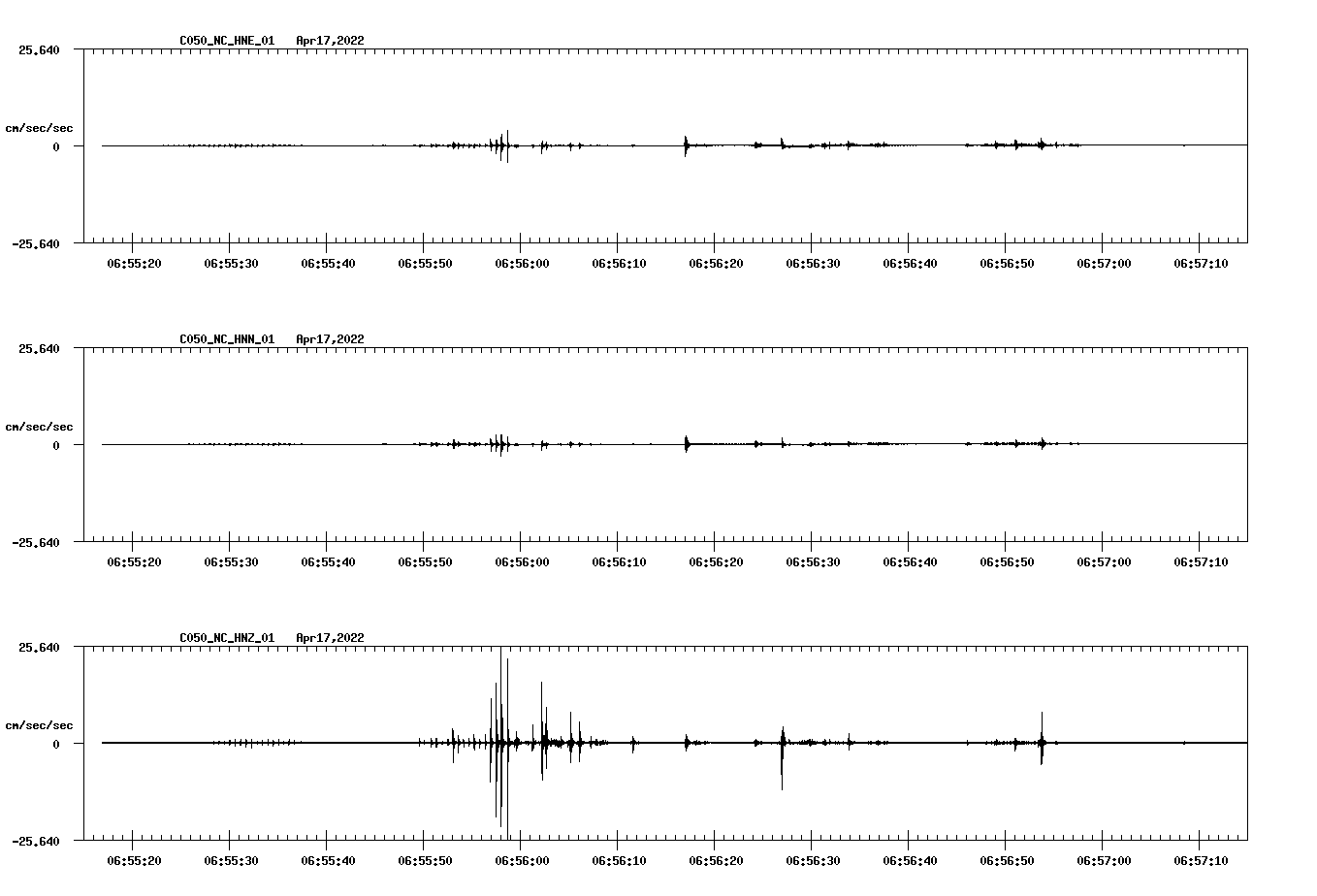 C050_NC_HNE_01 Apr17,2022

25.640

cm/sec/sec

0

-25.640

06:55:20 06:55:30 06:55:40 06:55:50 06:56:00 06:56:10 06:56:20 06:56:30 06:56:40 06:56:50 06:57:00 06:57:10

C050_NC_HNN_01 Apr17,2022

25.640

cm/sec/sec

0

-25.640

06:55:20 06:55:30 06:55:40 06:55:50 06:56:00 06:56:10 06:56:20 06:56:30 06:56:40 06:56:50 06:57:00 06:57:10

C050_NC_HNZ_01 Apr17,2022

25.640

cm/sec/sec

0

-25.640

06:55:20 06:55:30 06:55:40 06:55:50 06:56:00 06:56:10 06:56:20 06:56:30 06:56:40 06:56:50 06:57:00 06:57:10